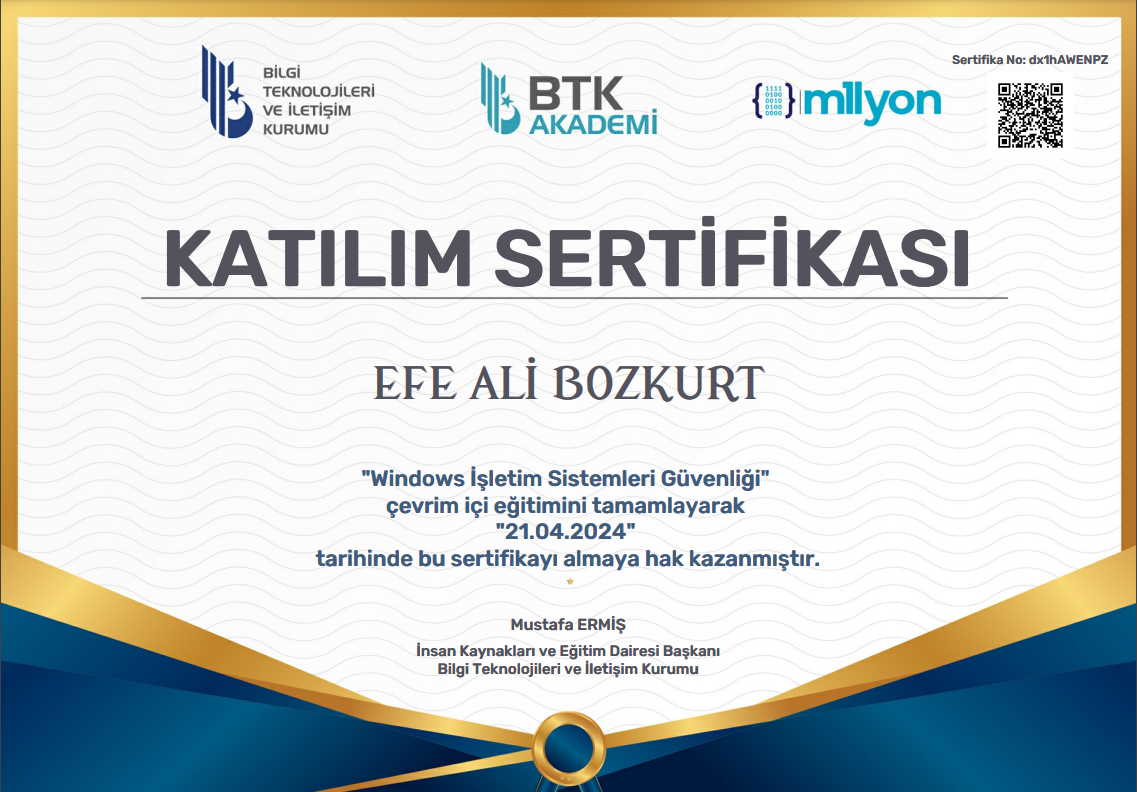 BİLGİ TEKNOLOJİLERİ VE İLETİŞİM KURUMU

BTK AKADEMİ

{1111 0100 0010 0100 0000} m1lyon

Sertifika No: dx1hAWENPZ

KATILIM SERTİFİKASI

EFE ALİ BOZKURT

"Windows İşletim Sistemleri Güvenliği" çevrim içi eğitimini tamamlayarak "21.04.2024" tarihinde bu sertifikayı almaya hak kazanmıştır.

Mustafa ERMİŞ

İnsan Kaynakları ve Eğitim Dairesi Başkanı
Bilgi Teknolojileri ve İletişim Kurumu